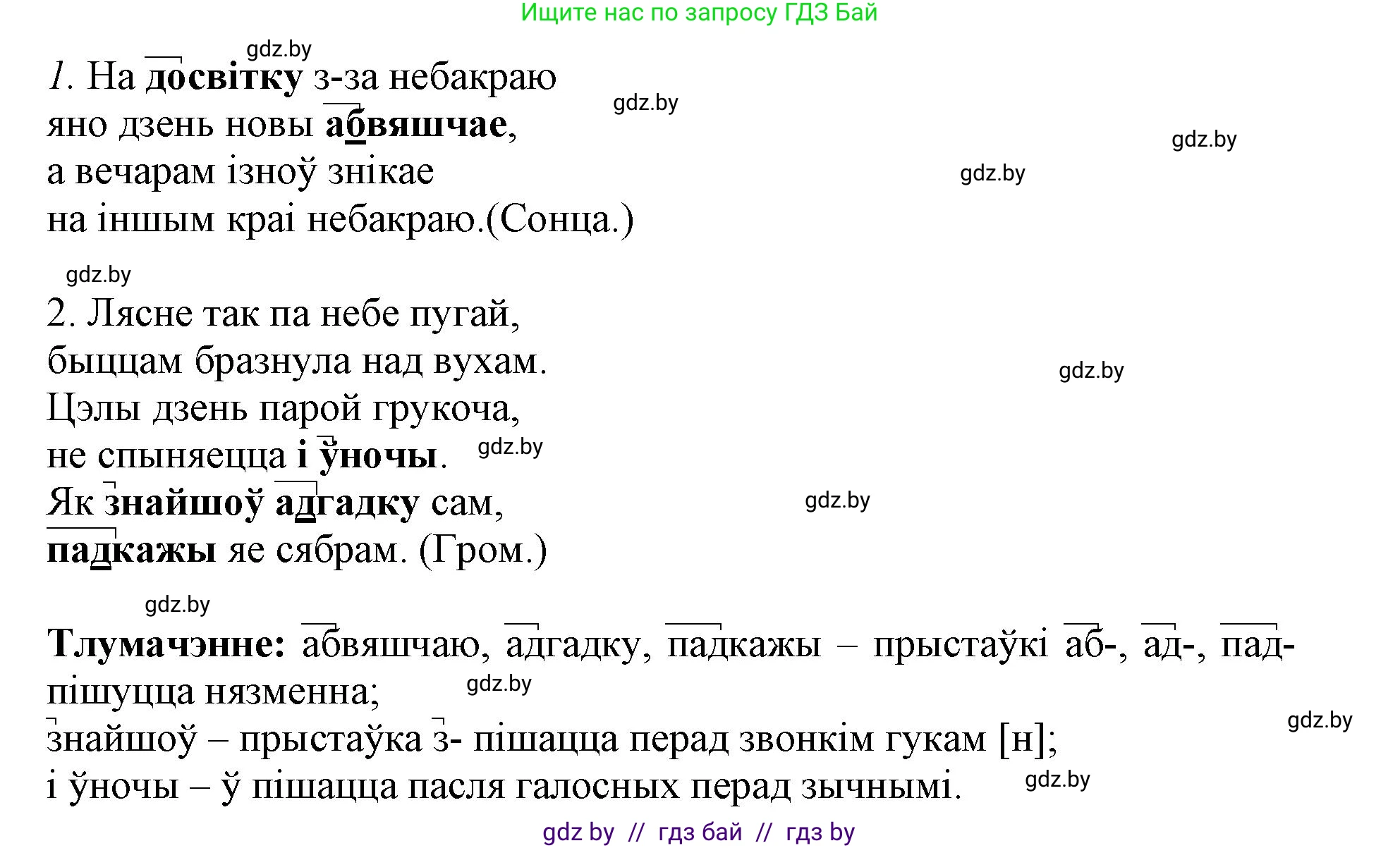 Ищите нас по запросу ГДЗ Бай

gdz.by

1. На досвітку з-за небакраю
яно дзень новы абвяшчае,
а вечарам ізноў знікае
на іншым краі небакраю.(Сонца.)

gdz.by gdz.by gdz.by gdz.by

2. Лясне так па небе пугай,
быццам бразнула над вухам.
Цэлы дзень парой грукоча,
не спыняецца і ўночы.
Як знайшоў адгадку сам,
падкажы яе сябрам. (Гром.)

gdz.by gdz.by gdz.by gdz.by

Тлумачэнне: абвяшчаю, адгадку, падкажы – прыстаўкі аб-, ад-, пад- пішуцца нязменна;
знайшоў – прыстаўка з- пішацца перад звонкім гукам [н];
і ўночы – ў пішацца пасля галосных перад зычнымі.

gdz.by gdz.by gdz.by

gdz by // гдз бай // гдз by